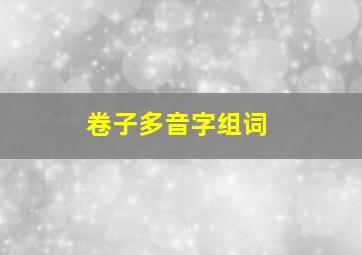 卷子多音字组词